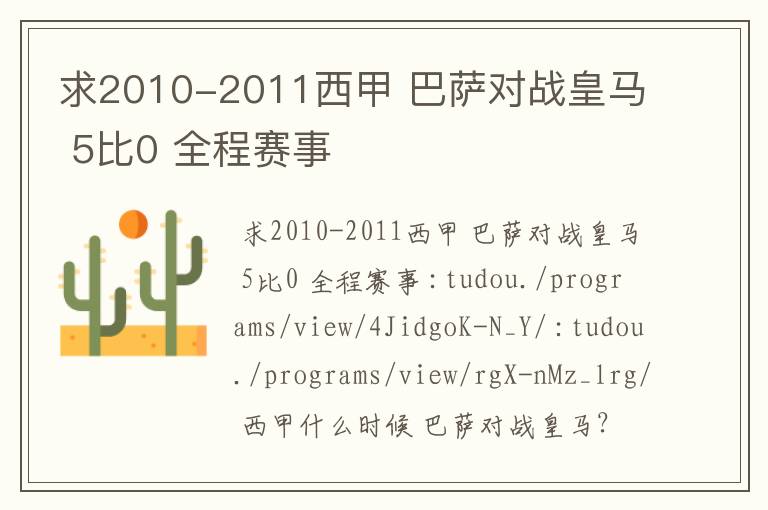 求2010-2011西甲 巴萨对战皇马 5比0 全程赛事

求2010-2011西甲 巴萨对战皇马 5比0 全程赛事：tudou./programs/view/4JidgoK-N_Y/：tudou./programs/view/rgX-nMz_1rg/

西甲什么时候 巴萨对战皇马？